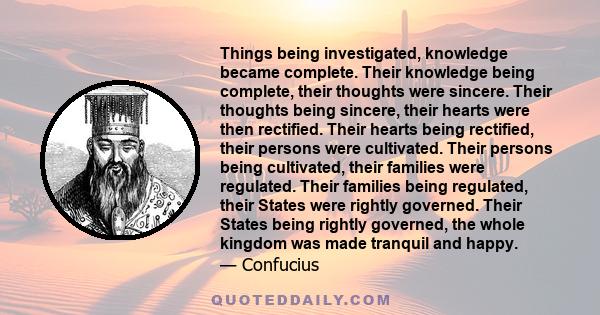 Things being investigated, knowledge became complete. Their knowledge being complete, their thoughts were sincere. Their thoughts being sincere, their hearts were then rectified. Their hearts being rectified, their persons were cultivated. Their persons being cultivated, their families were regulated. Their families being regulated, their States were rightly governed. Their States being rightly governed, the whole kingdom was made tranquil and happy.
— Confucius

QUOTEDDAILY.COM